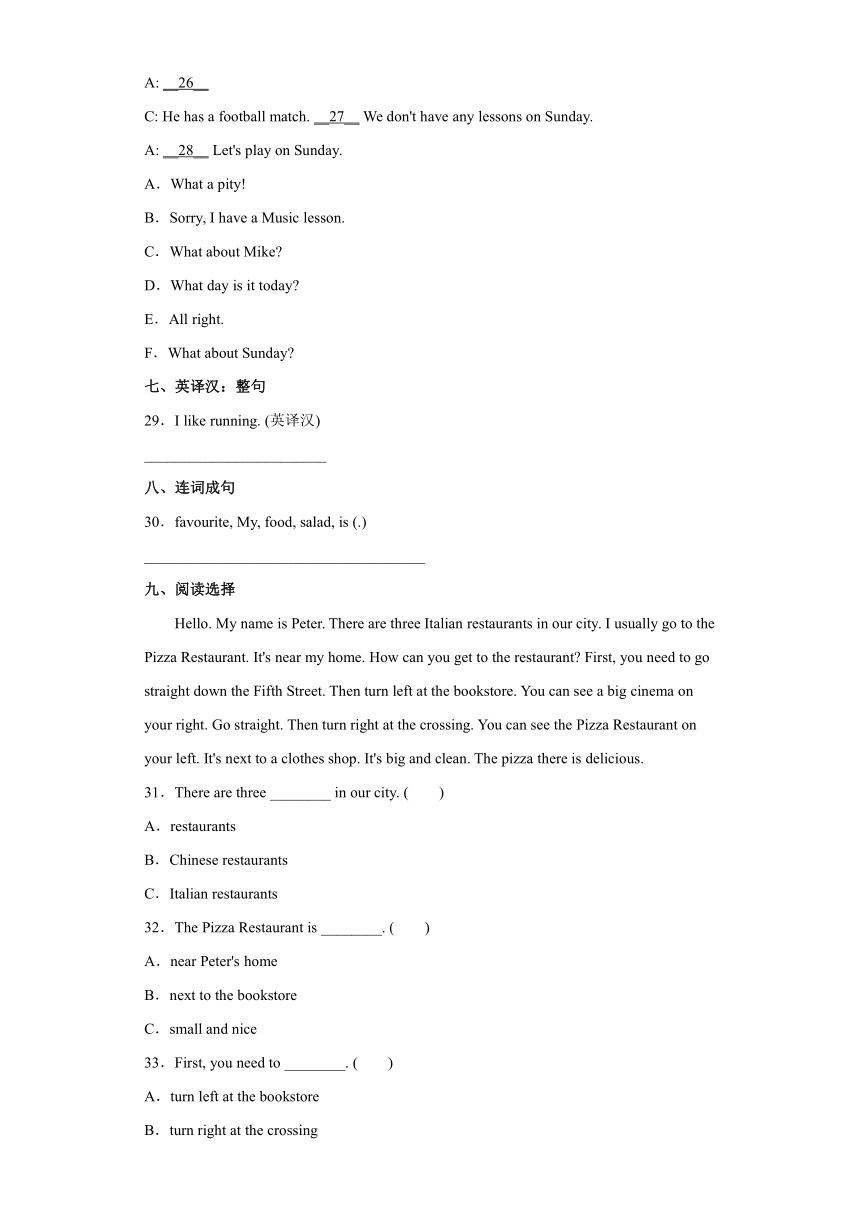 A: __26__

C: He has a football match. __27__ We don't have any lessons on Sunday.

A: __28__ Let's play on Sunday.

A．What a pity!

B．Sorry, I have a Music lesson.

C．What about Mike?

D．What day is it today?

E．All right.

F．What about Sunday?

七、英译汉：整句

29．I like running. (英译汉)

________________________

八、连词成句

30．favourite, My, food, salad, is (.)

_____________________________________

九、阅读选择

Hello. My name is Peter. There are three Italian restaurants in our city. I usually go to the Pizza Restaurant. It's near my home. How can you get to the restaurant? First, you need to go straight down the Fifth Street. Then turn left at the bookstore. You can see a big cinema on your right. Go straight. Then turn right at the crossing. You can see the Pizza Restaurant on your left. It's next to a clothes shop. It's big and clean. The pizza there is delicious.

31．There are three ________ in our city. (　　)

A．restaurants

B．Chinese restaurants

C．Italian restaurants

32．The Pizza Restaurant is ________. (　　)

A．near Peter's home

B．next to the bookstore

C．small and nice

33．First, you need to ________. (　　)

A．turn left at the bookstore

B．turn right at the crossing